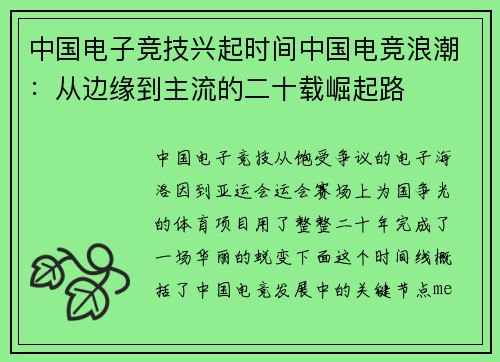 中国电子竞技兴起时间中国电竞浪潮：从边缘到主流的二十载崛起路

中国电子竞技从饱受争议的电子海洛因到亚运会运会赛场上为国争光的体育项目用了整整二十年完成了一场华丽的蜕变下面这个时间线概括了中国电竞发展中的关键节点me